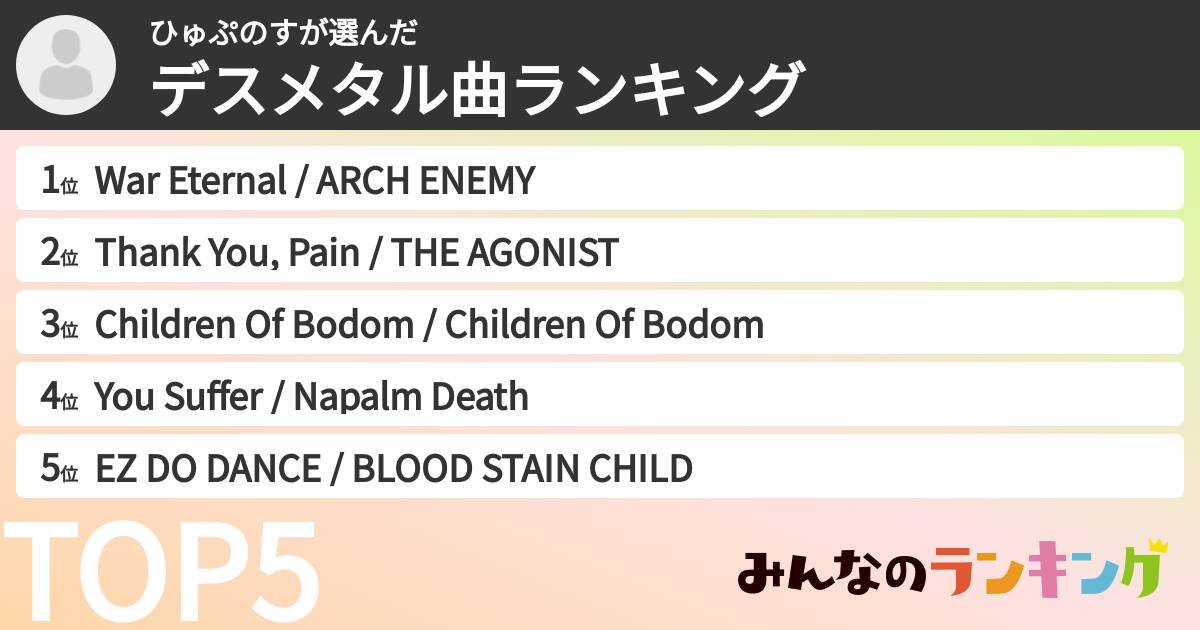 ひゅぷのすが選んだ
デスメタル曲ランキング

1位 War Eternal / ARCH ENEMY
2位 Thank You, Pain / THE AGONIST
3位 Children Of Bodom / Children Of Bodom
4位 You Suffer / Napalm Death
5位 EZ DO DANCE / BLOOD STAIN CHILD

TOP5

みんなのランキング